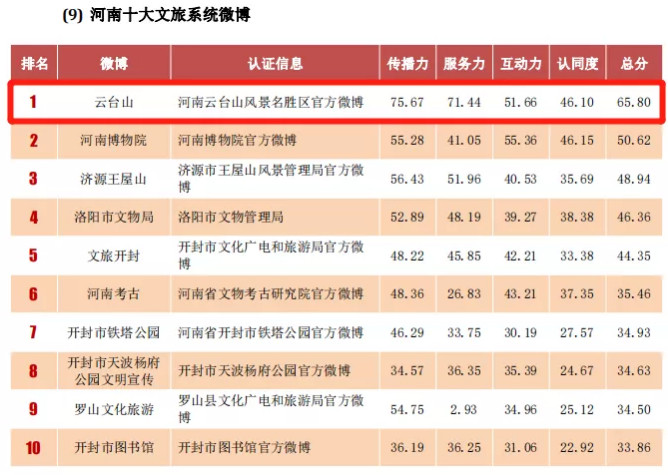 (9) 河南十大文旅系统微博

| 排名 | 微博 | 认证信息 | 传播力 | 服务力 | 互动力 | 认同度 | 总分 |
|---|---|---|---|---|---|---|---|
| 1 | 云台山 | 河南云台山风景名胜区官方微博 | 75.67 | 71.44 | 51.66 | 46.10 | 65.80 |
| 2 | 河南博物院 | 河南博物院官方微博 | 55.28 | 41.05 | 55.36 | 46.15 | 50.62 |
| 3 | 济源王屋山 | 济源市王屋山风景管理局官方微博 | 56.43 | 51.96 | 40.53 | 35.69 | 48.94 |
| 4 | 洛阳市文物局 | 洛阳市文物管理局 | 52.89 | 48.19 | 39.27 | 38.38 | 46.36 |
| 5 | 文旅开封 | 开封市文化广电和旅游局官方微博 | 48.22 | 45.85 | 42.21 | 33.38 | 44.35 |
| 6 | 河南考古 | 河南省文物考古研究院官方微博 | 48.36 | 26.83 | 43.21 | 37.35 | 35.46 |
| 7 | 开封市铁塔公园 | 河南省开封市铁塔公园官方微博 | 46.29 | 33.75 | 30.19 | 27.57 | 34.93 |
| 8 | 开封市天波杨府公园文明宣传 | 开封市天波杨府公园官方微博 | 34.57 | 36.35 | 35.39 | 24.67 | 34.63 |
| 9 | 罗山文化旅游 | 罗山县文化广电和旅游局官方微博 | 54.75 | 2.93 | 34.96 | 25.12 | 34.50 |
| 10 | 开封市图书馆 | 开封市图书馆官方微博 | 36.19 | 36.25 | 31.06 | 22.92 | 33.86 |